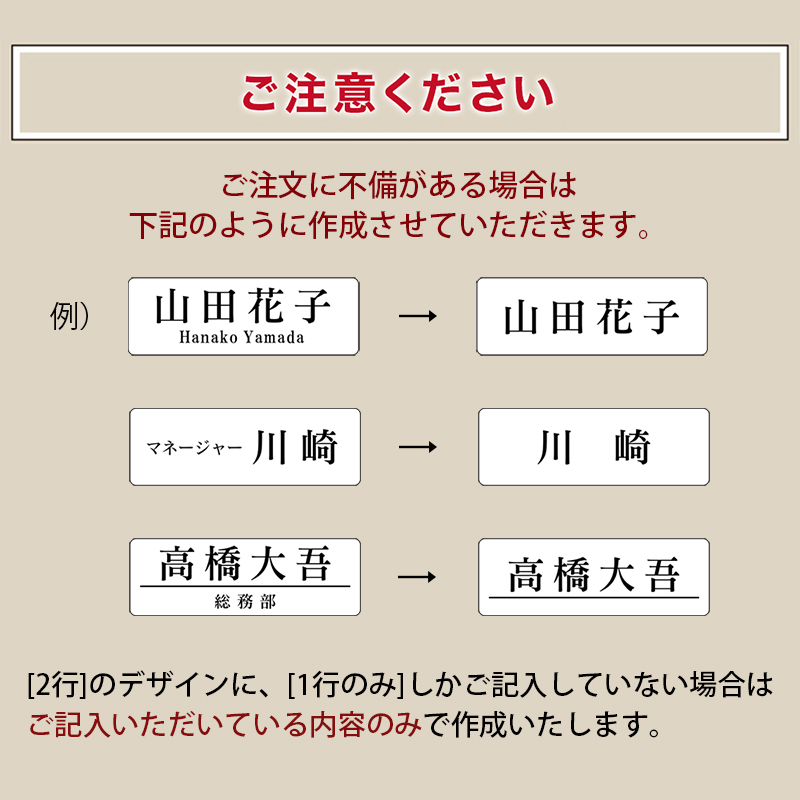 ご注意ください

ご注文に不備がある場合は
下記のように作成させていただきます。

例）

山田花子
Hanako Yamada
→
山田花子

マネージャー 川崎
→
川 崎

高橋大吾
総務部
→
高橋大吾

[2行]のデザインに、[1行のみ]しかご記入していない場合は
ご記入いただいている内容のみで作成いたします。